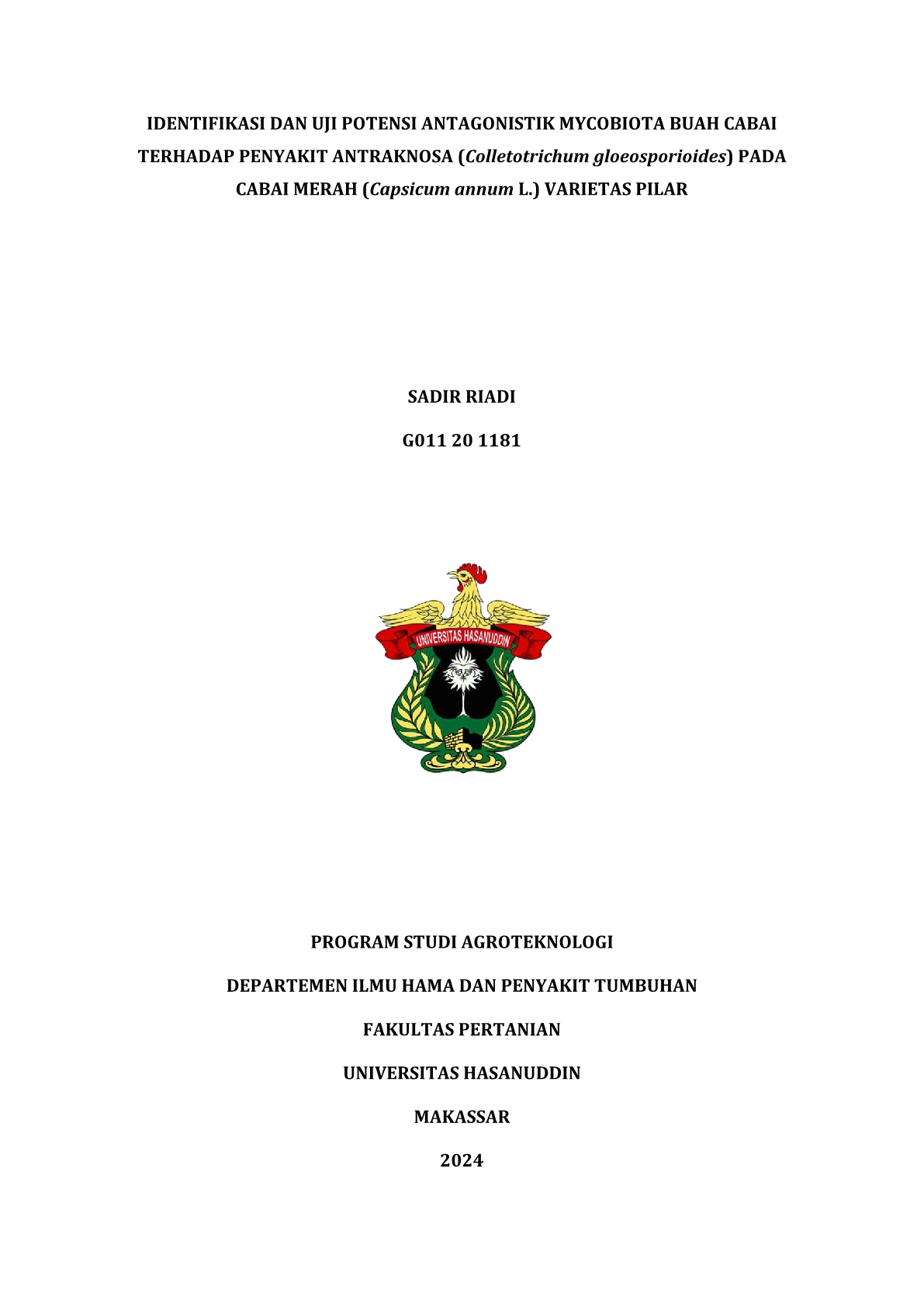 IDENTIFIKASI DAN UJI POTENSI ANTAGONISTIK MYCOBIOTA BUAH CABAI TERHADAP PENYAKIT ANTRAKNOSA (Colletotrichum gloeosporioides) PADA CABAI MERAH (Capsicum annum L.) VARIETAS PILAR

SADIR RIADI

G011 20 1181

UNIVERSITAS HASANUDDIN

PROGRAM STUDI AGROTEKNOLOGI

DEPARTEMEN ILMU HAMA DAN PENYAKIT TUMBUHAN

FAKULTAS PERTANIAN

UNIVERSITAS HASANUDDIN

MAKASSAR

2024